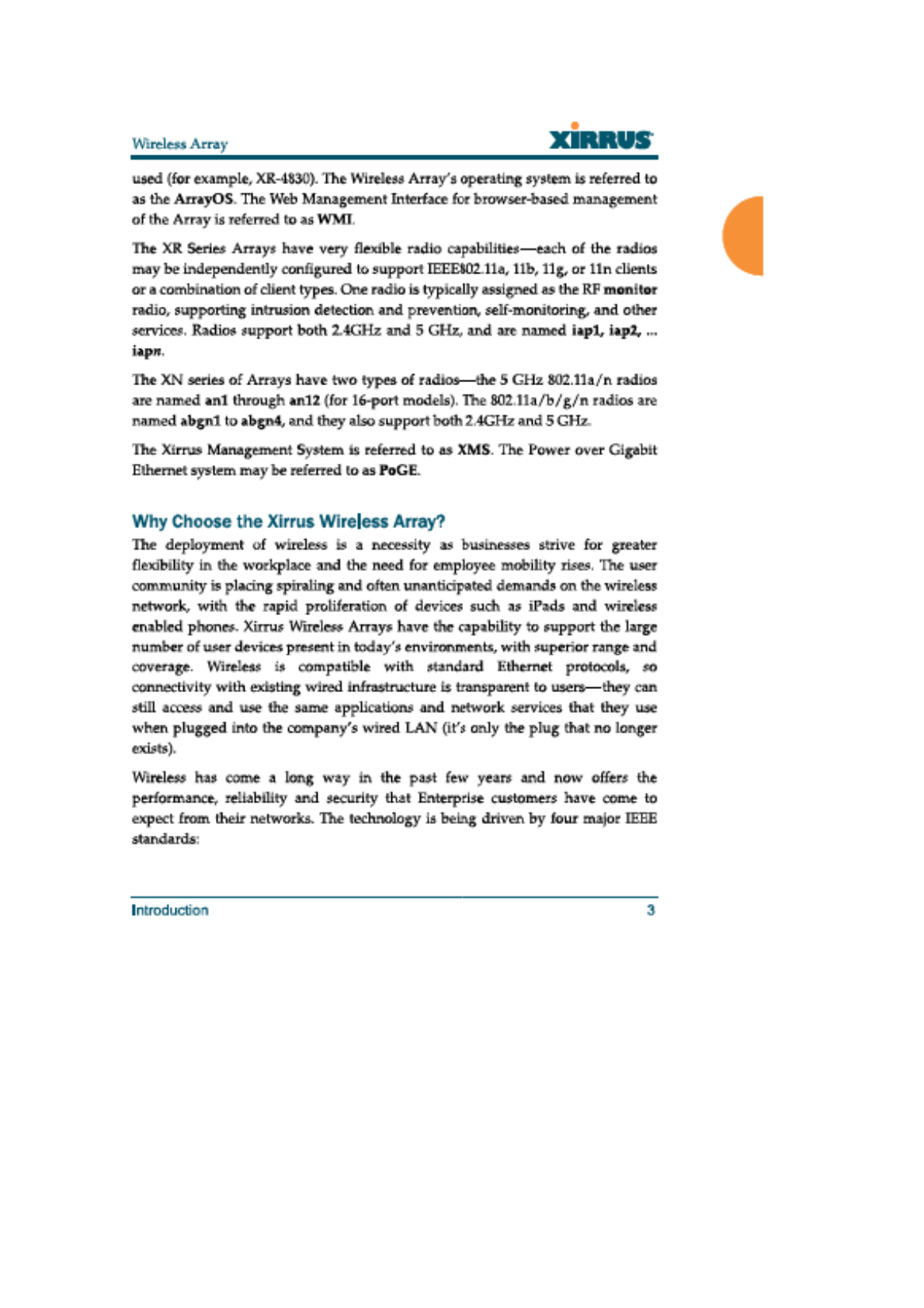 Wireless Array

XIRRUS

used (for example, XR-4830). The Wireless Array's operating system is referred to as the ArrayOS. The Web Management Interface for browser-based management of the Array is referred to as WMI.

The XR Series Arrays have very flexible radio capabilities—each of the radios may be independently configured to support IEEE802.11a, 11b, 11g, or 11n clients or a combination of client types. One radio is typically assigned as the RF monitor radio, supporting intrusion detection and prevention, self-monitoring, and other services. Radios support both 2.4GHz and 5 GHz, and are named iap1, iap2, ... iapn.

The XN series of Arrays have two types of radios—the 5 GHz 802.11a/n radios are named an1 through an12 (for 16-port models). The 802.11a/b/g/n radios are named abgn1 to abgn4, and they also support both 2.4GHz and 5 GHz.

The Xirrus Management System is referred to as XMS. The Power over Gigabit Ethernet system may be referred to as PoGE.

Why Choose the Xirrus Wireless Array?

The deployment of wireless is a necessity as businesses strive for greater flexibility in the workplace and the need for employee mobility rises. The user community is placing spiraling and often unanticipated demands on the wireless network, with the rapid proliferation of devices such as iPads and wireless enabled phones. Xirrus Wireless Arrays have the capability to support the large number of user devices present in today's environments, with superior range and coverage. Wireless is compatible with standard Ethernet protocols, so connectivity with existing wired infrastructure is transparent to users—they can still access and use the same applications and network services that they use when plugged into the company's wired LAN (it's only the plug that no longer exists).

Wireless has come a long way in the past few years and now offers the performance, reliability and security that Enterprise customers have come to expect from their networks. The technology is being driven by four major IEEE standards:

Introduction

3